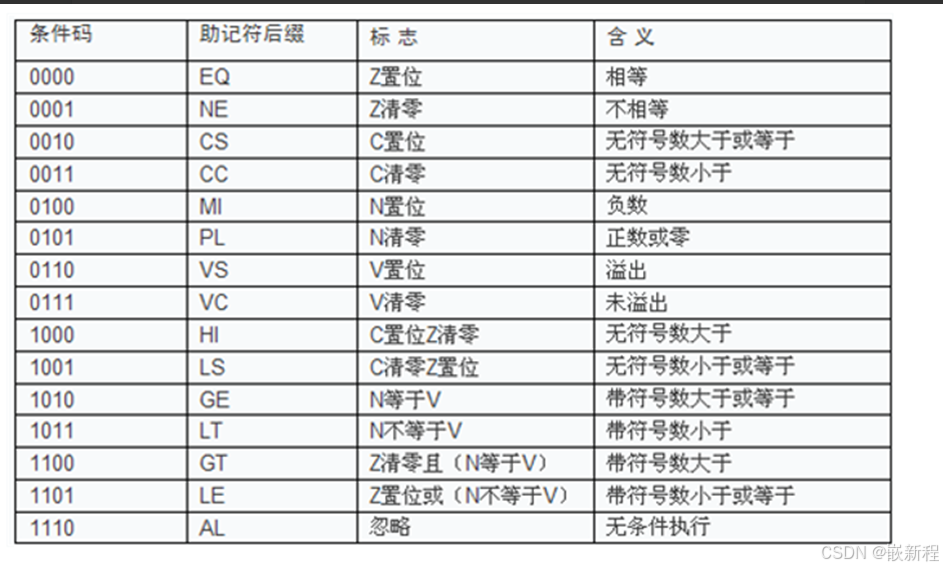 | 条件码 | 助记符后缀 | 标 志 | 含 义 |
|---|---|---|---|
| 0000 | EQ | Z置位 | 相等 |
| 0001 | NE | Z清零 | 不相等 |
| 0010 | CS | C置位 | 无符号数大于或等于 |
| 0011 | CC | C清零 | 无符号数小于 |
| 0100 | MI | N置位 | 负数 |
| 0101 | PL | N清零 | 正数或零 |
| 0110 | VS | V置位 | 溢出 |
| 0111 | VC | V清零 | 未溢出 |
| 1000 | HI | C置位Z清零 | 无符号数大于 |
| 1001 | LS | C清零Z置位 | 无符号数小于或等于 |
| 1010 | GE | N等于V | 带符号数大于或等于 |
| 1011 | LT | N不等于V | 带符号数小于 |
| 1100 | GT | Z清零且（N等于V） | 带符号数大于 |
| 1101 | LE | Z置位或（N不等于V） | 带符号数小于或等于 |
| 1110 | AL | 忽略 | 无条件执行 |

CSDN @嵌新程